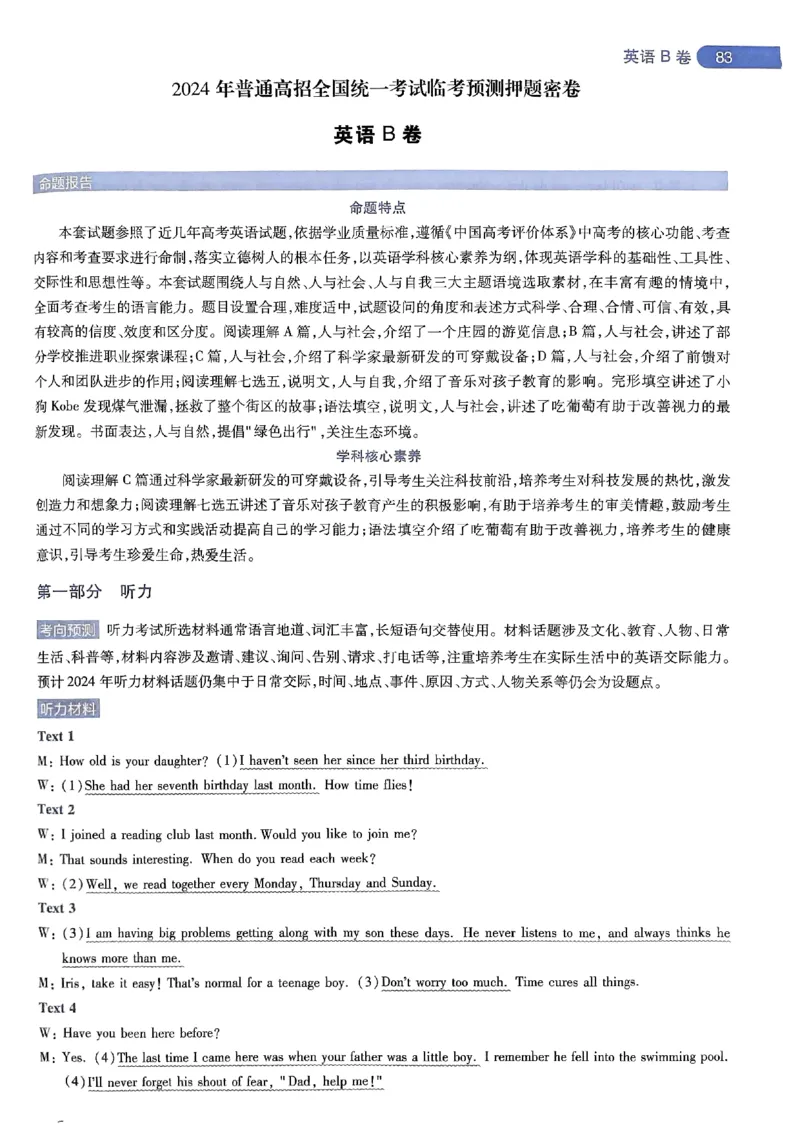 英语 B 卷 83

2024 年普通高招全国统一考试临考预测押题密卷

英语 B 卷

命题报告

命题特点

本套试题参照了近几年高考英语试题,依据学业质量标准,遵循《中国高考评价体系》中高考的核心功能、考查内容和考查要求进行命制,落实立德树人的根本任务,以英语学科核心素养为纲,体现英语学科的基础性、工具性、交际性和思想性等。本套试题围绕人与自然、人与社会、人与自我三大主题语境选取素材,在丰富有趣的情境中,全面考查考生的语言能力。题目设置合理,难度适中,试题设问的角度和表述方式科学、合理、合情、可信、有效,具有较高的信度、效度和区分度。阅读理解 A 篇,人与社会,介绍了一个庄园的游览信息;B 篇,人与社会,讲述了部分学校推进职业探索课程;C 篇,人与社会,介绍了科学家最新研发的可穿戴设备;D 篇,人与社会,介绍了前馈对个人和团队进步的作用;阅读理解七选五,说明文,人与自我,介绍了音乐对孩子教育的影响。完形填空讲述了小狗 Kobe 发现煤气泄漏,拯救了整个街区的故事;语法填空,说明文,人与社会,讲述了吃葡萄有助于改善视力的最新发现。书面表达,人与自然,提倡"绿色出行",关注生态环境。

学科核心素养

阅读理解 C 篇通过科学家最新研发的可穿戴设备,引导考生关注科技前沿,培养考生对科技发展的热忱,激发创造力和想象力;阅读理解七选五讲述了音乐对孩子教育产生的积极影响,有助于培养考生的审美情趣,鼓励考生通过不同的学习方式和实践活动提高自己的学习能力;语法填空介绍了吃葡萄有助于改善视力,培养考生的健康意识,引导考生珍爱生命,热爱生活。

第一部分 听力

考向预测 听力考试所选材料通常语言地道、词汇丰富,长短语句交替使用。材料话题涉及文化、教育、人物、日常生活、科普等,材料内容涉及邀请、建议、询问、告别、请求、打电话等,注重培养考生在实际生活中的英语交际能力。预计 2024 年听力材料话题仍集中于日常交际,时间、地点、事件、原因、方式、人物关系等仍会为设题点。

听力材料

Text 1
M: How old is your daughter? (1) I haven't seen her since her third birthday.
W: (1) She had her seventh birthday last month. How time flies!
Text 2
W: I joined a reading club last month. Would you like to join me?
M: That sounds interesting. When do you read each week?
W: (2) Well, we read together every Monday, Thursday and Sunday.
Text 3
W: (3) I am having big problems getting along with my son these days. He never listens to me, and always thinks he knows more than me.
M: Iris, take it easy! That's normal for a teenage boy. (3) Don't worry too much. Time cures all things.
Text 4
W: Have you been here before?
M: Yes. (4) The last time I came here was when your father was a little boy. I remember he fell into the swimming pool. (4) I'll never forget his shout of fear, "Dad, help me!"